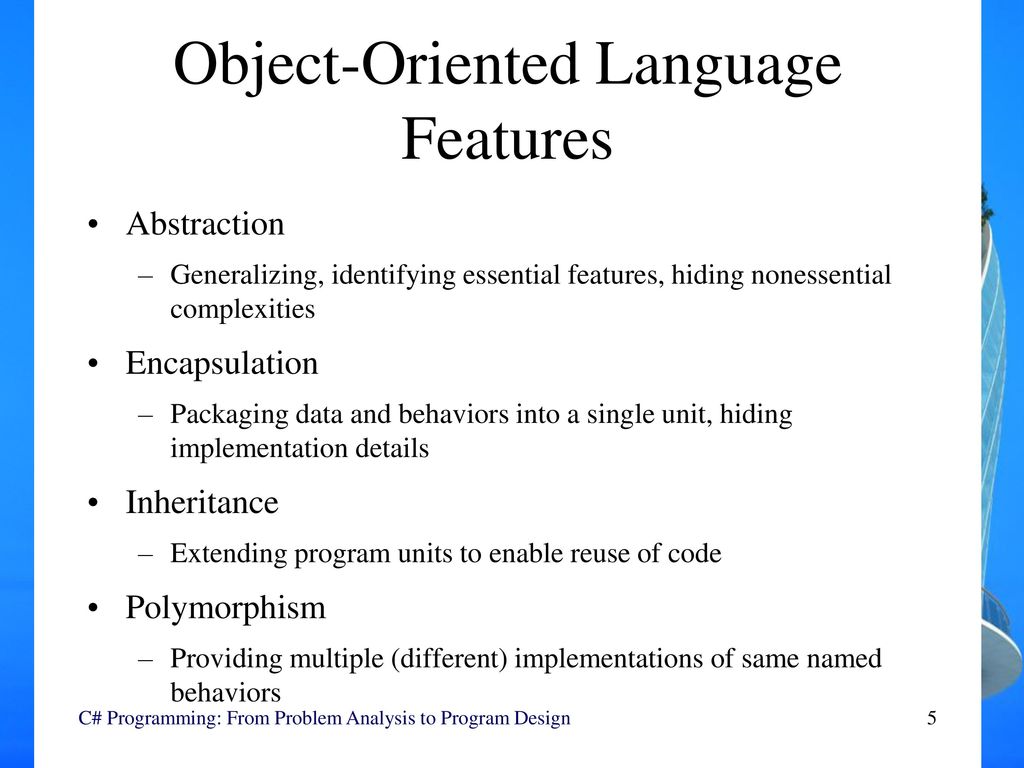 Object-Oriented Language Features

• Abstraction
  – Generalizing, identifying essential features, hiding nonessential complexities
• Encapsulation
  – Packaging data and behaviors into a single unit, hiding implementation details
• Inheritance
  – Extending program units to enable reuse of code
• Polymorphism
  – Providing multiple (different) implementations of same named behaviors

C# Programming: From Problem Analysis to Program Design
5